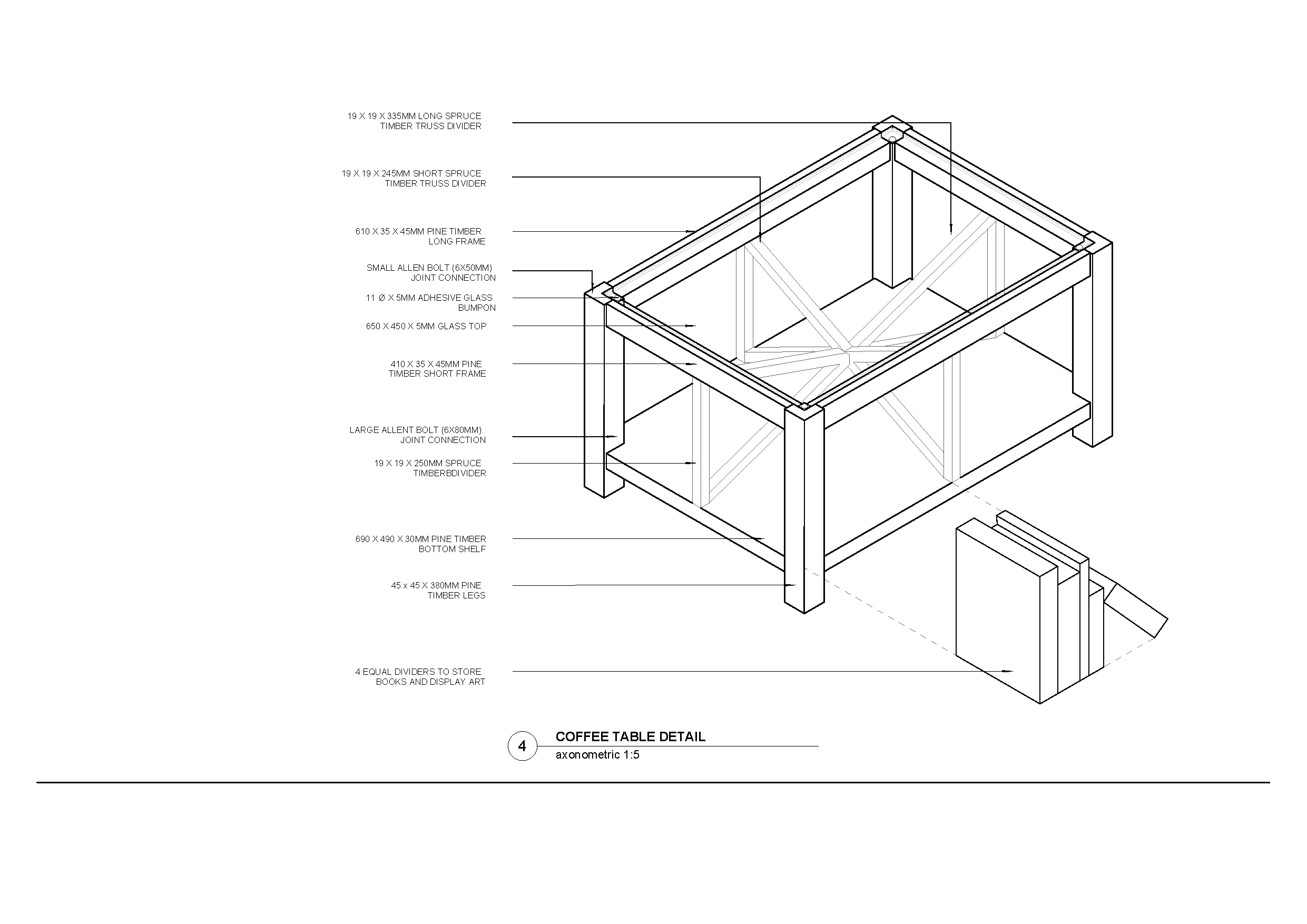 19 X 19 X 335MM LONG SPRUCE
TIMBER TRUSS DIVIDER

19 X 19 X 245MM SHORT SPRUCE
TIMBER TRUSS DIVIDER

610 X 35 X 45MM PINE TIMBER
LONG FRAME

SMALL ALLEN BOLT (6X50MM)
JOINT CONNECTION

11 Ø X 5MM ADHESIVE GLASS
BUMPON

650 X 450 X 5MM GLASS TOP

410 X 35 X 45MM PINE
TIMBER SHORT FRAME

LARGE ALLENT BOLT (6X80MM)
JOINT CONNECTION

19 X 19 X 250MM SPRUCE
TIMBERBDIVIDER

690 X 490 X 30MM PINE TIMBER
BOTTOM SHELF

45 x 45 X 380MM PINE
TIMBER LEGS

4 EQUAL DIVIDERS TO STORE
BOOKS AND DISPLAY ART

4

COFFEE TABLE DETAIL
axonometric 1:5